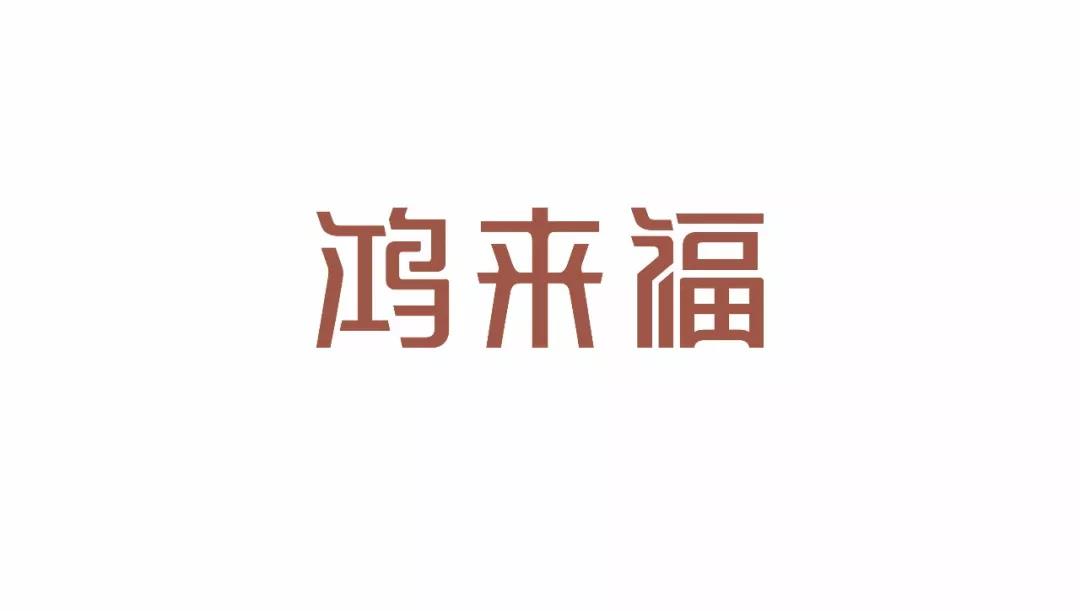 鸿来福